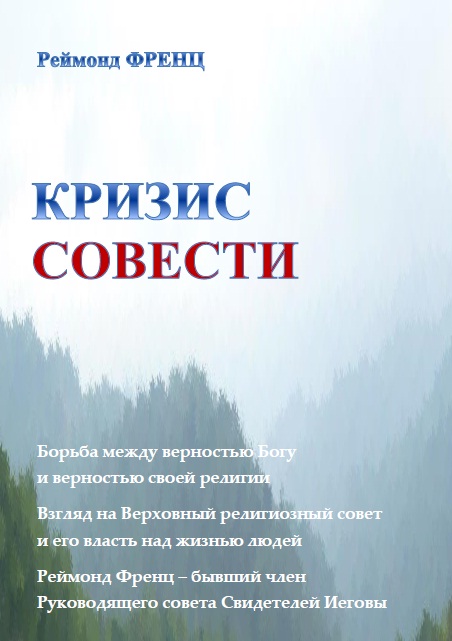 Реймонд ФРЕНЦ

КРИЗИС
СОВЕСТИ

Борьба между верностью Богу и верностью своей религии

Взгляд на Верховный религиозный совет и его власть над жизнью людей

Реймонд Френц – бывший член Руководящего совета Свидетелей Иеговы